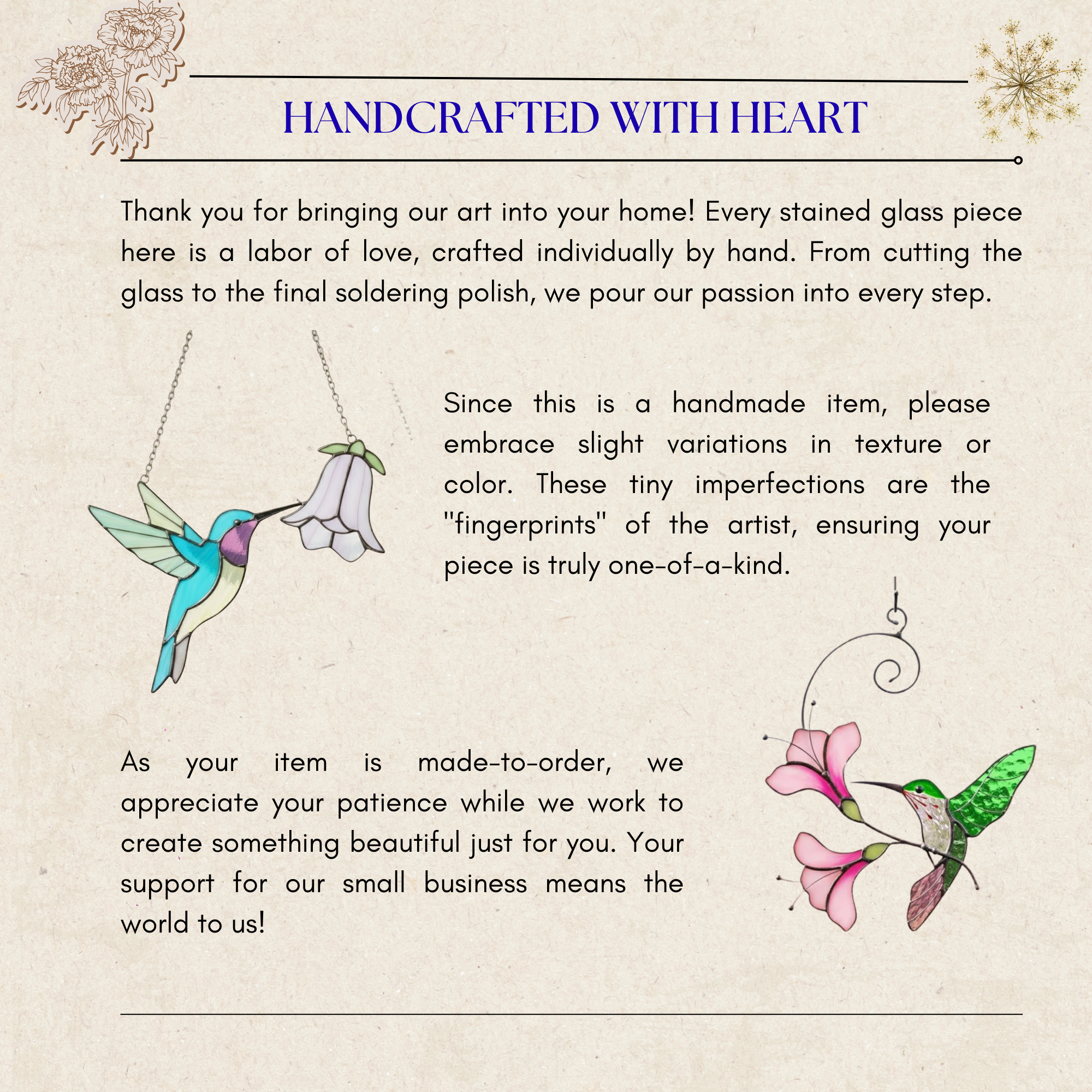 HANDCRAFTED WITH HEART

Thank you for bringing our art into your home! Every stained glass piece here is a labor of love, crafted individually by hand. From cutting the glass to the final soldering polish, we pour our passion into every step.

Since this is a handmade item, please embrace slight variations in texture or color. These tiny imperfections are the "fingerprints" of the artist, ensuring your piece is truly one-of-a-kind.

As your item is made-to-order, we appreciate your patience while we work to create something beautiful just for you. Your support for our small business means the world to us!